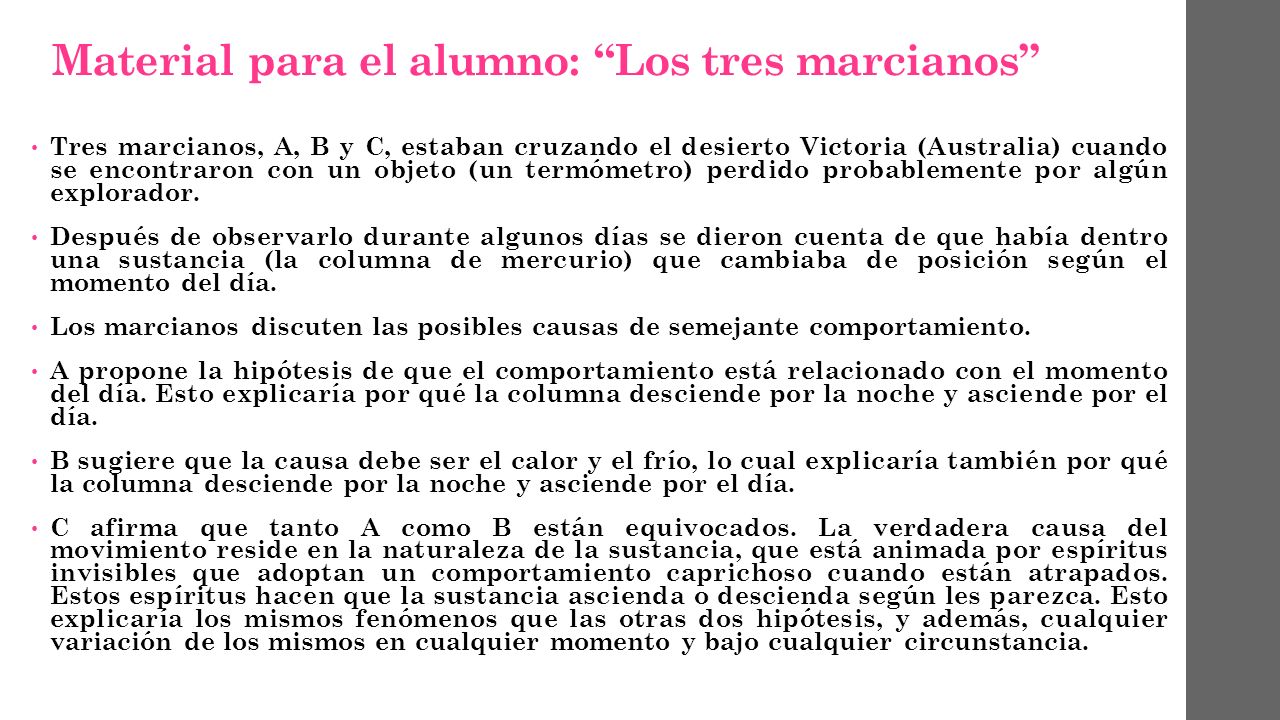 Material para el alumno: “Los tres marcianos”

• Tres marcianos, A, B y C, estaban cruzando el desierto Victoria (Australia) cuando se encontraron con un objeto (un termómetro) perdido probablemente por algún explorador.

• Después de observarlo durante algunos días se dieron cuenta de que había dentro una sustancia (la columna de mercurio) que cambiaba de posición según el momento del día.

• Los marcianos discuten las posibles causas de semejante comportamiento.

• A propone la hipótesis de que el comportamiento está relacionado con el momento del día. Esto explicaría por qué la columna desciende por la noche y asciende por el día.

• B sugiere que la causa debe ser el calor y el frío, lo cual explicaría también por qué la columna desciende por la noche y asciende por el día.

• C afirma que tanto A como B están equivocados. La verdadera causa del movimiento reside en la naturaleza de la sustancia, que está animada por espíritus invisibles que adoptan un comportamiento caprichoso cuando están atrapados. Estos espíritus hacen que la sustancia ascienda o descienda según les parezca. Esto explicaría los mismos fenómenos que las otras dos hipótesis, y además, cualquier variación de los mismos en cualquier momento y bajo cualquier circunstancia.